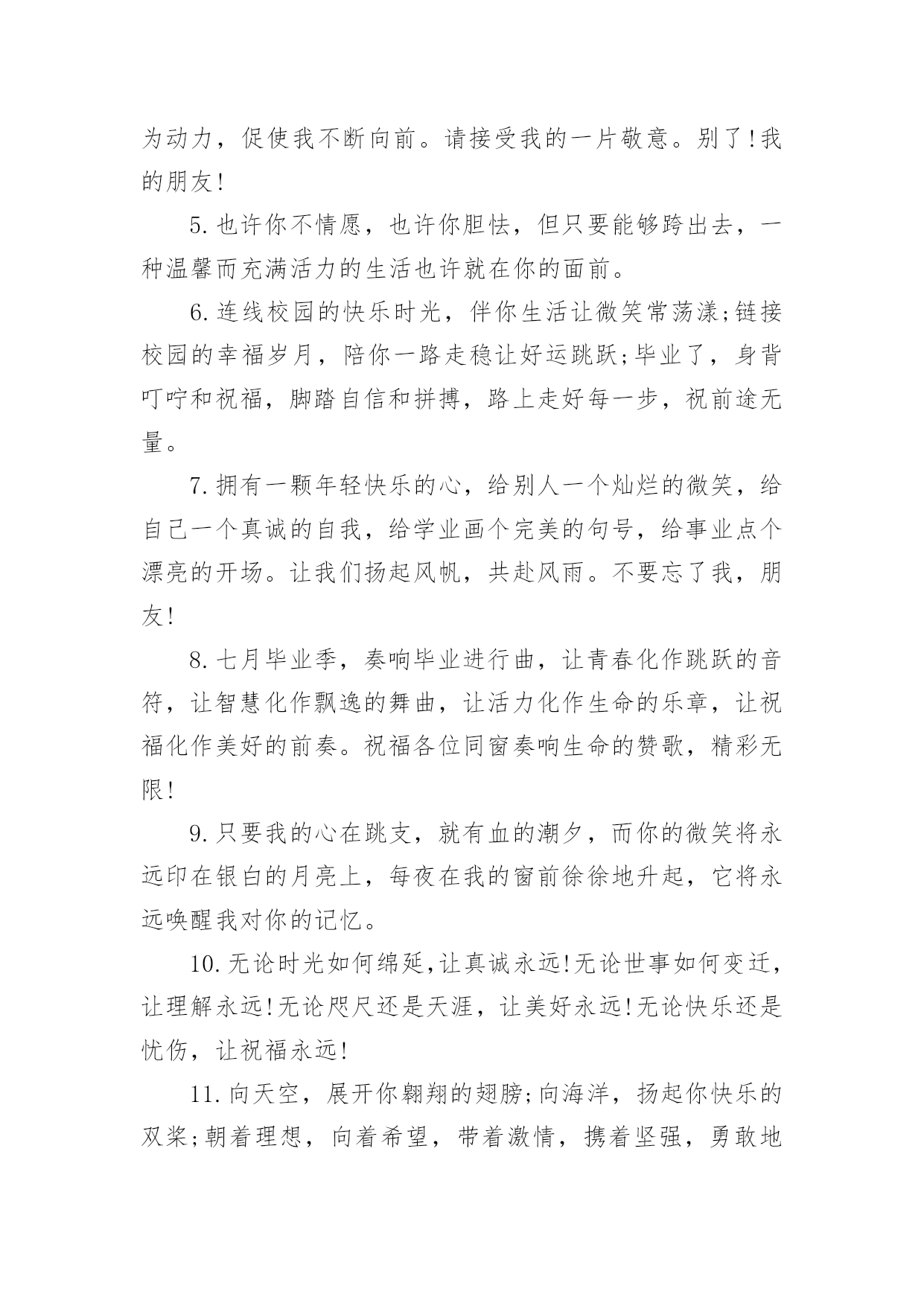 为动力，促使我不断向前。请接受我的一片敬意。别了!我的朋友!

5.也许你不情愿，也许你胆怯，但只要能够跨出去，一种温馨而充满活力的生活也许就在你的面前。

6.连线校园的快乐时光，伴你生活让微笑常荡漾;链接校园的幸福岁月，陪你一路走稳让好运跳跃;毕业了，身背叮咛和祝福，脚踏自信和拼搏，路上走好每一步，祝前途无量。

7.拥有一颗年轻快乐的心，给别人一个灿烂的微笑，给自己一个真诚的自我，给学业画个完美的句号，给事业点个漂亮的开场。让我们扬起风帆，共赴风雨。不要忘了我，朋友!

8.七月毕业季，奏响毕业进行曲，让青春化作跳跃的音符，让智慧化作飘逸的舞曲，让活力化作生命的乐章，让祝福化作美好的前奏。祝福各位同窗奏响生命的赞歌，精彩无限!

9.只要我的心在跳支，就有血的潮夕，而你的微笑将永远印在银白的月亮上，每夜在我的窗前徐徐地升起，它将永远唤醒我对你的记忆。

10.无论时光如何绵延,让真诚永远!无论世事如何变迁，让理解永远!无论咫尺还是天涯，让美好永远!无论快乐还是忧伤，让祝福永远!

11.向天空，展开你翱翔的翅膀;向海洋，扬起你快乐的双桨;朝着理想，向着希望，带着激情，携着坚强，勇敢地